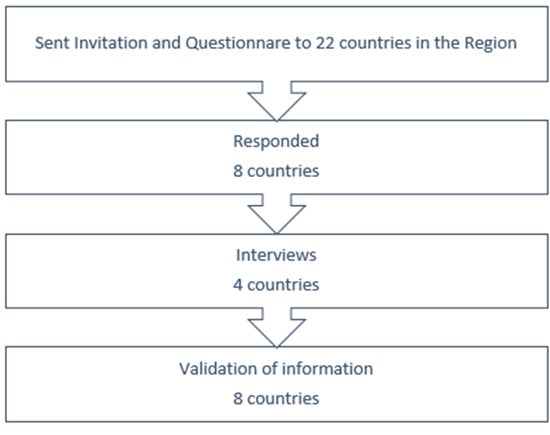 Sent Invitation and Questionnare to 22 countries in the Region

Responded

8 countries

Interviews

4 countries

Validation of information

8 countries